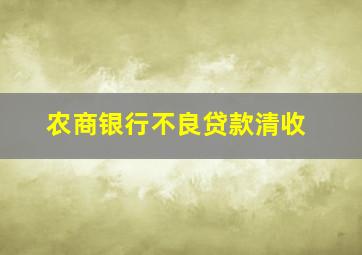 农商银行不良贷款清收